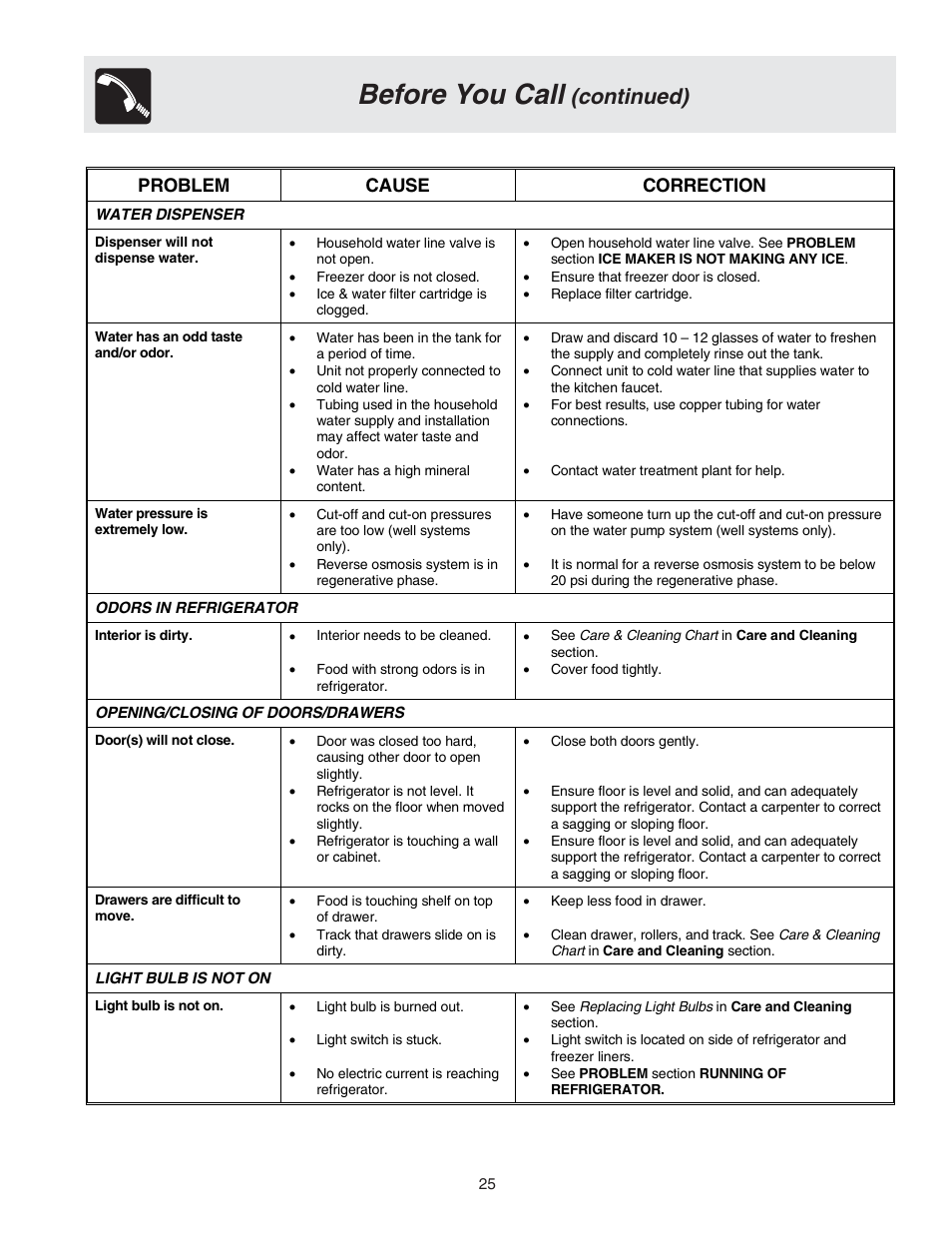 Before You Call (continued)

| PROBLEM | CAUSE | CORRECTION |
|---|---|---|
| WATER DISPENSER | | |
| Dispenser will not dispense water. | • Household water line valve is not open. • Freezer door is not closed. • Ice & water filter cartridge is clogged. | • Open household water line valve. See PROBLEM section ICE MAKER IS NOT MAKING ANY ICE. • Ensure that freezer door is closed. • Replace filter cartridge. |
| Water has an odd taste and/or odor. | • Water has been in the tank for a period of time. • Unit not properly connected to cold water line. • Tubing used in the household water supply and installation may affect water taste and odor. • Water has a high mineral content. | • Draw and discard 10 – 12 glasses of water to freshen the supply and completely rinse out the tank. • Connect unit to cold water line that supplies water to the kitchen faucet. • For best results, use copper tubing for water connections. • Contact water treatment plant for help. |
| Water pressure is extremely low. | • Cut-off and cut-on pressures are too low (well systems only). • Reverse osmosis system is in regenerative phase. | • Have someone turn up the cut-off and cut-on pressure on the water pump system (well systems only). • It is normal for a reverse osmosis system to be below 20 psi during the regenerative phase. |
| ODORS IN REFRIGERATOR | | |
| Interior is dirty. | • Interior needs to be cleaned. • Food with strong odors is in refrigerator. | • See Care & Cleaning Chart in Care and Cleaning section. • Cover food tightly. |
| OPENING/CLOSING OF DOORS/DRAWERS | | |
| Door(s) will not close. | • Door was closed too hard, causing other door to open slightly. • Refrigerator is not level. It rocks on the floor when moved slightly. • Refrigerator is touching a wall or cabinet. | • Close both doors gently. • Ensure floor is level and solid, and can adequately support the refrigerator. Contact a carpenter to correct a sagging or sloping floor. • Ensure floor is level and solid, and can adequately support the refrigerator. Contact a carpenter to correct a sagging or sloping floor. |
| Drawers are difficult to move. | • Food is touching shelf on top of drawer. • Track that drawers slide on is dirty. | • Keep less food in drawer. • Clean drawer, rollers, and track. See Care & Cleaning Chart in Care and Cleaning section. |
| LIGHT BULB IS NOT ON | | |
| Light bulb is not on. | • Light bulb is burned out. • Light switch is stuck. • No electric current is reaching refrigerator. | • See Replacing Light Bulbs in Care and Cleaning section. • Light switch is located on side of refrigerator and freezer liners. • See PROBLEM section RUNNING OF REFRIGERATOR. |

25